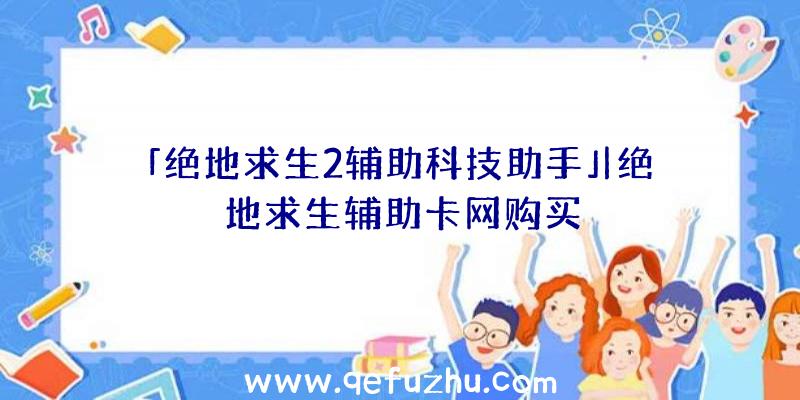 「绝地求生2辅助科技助手」|绝地求生辅助卡网购买

www.qefuzhu.com